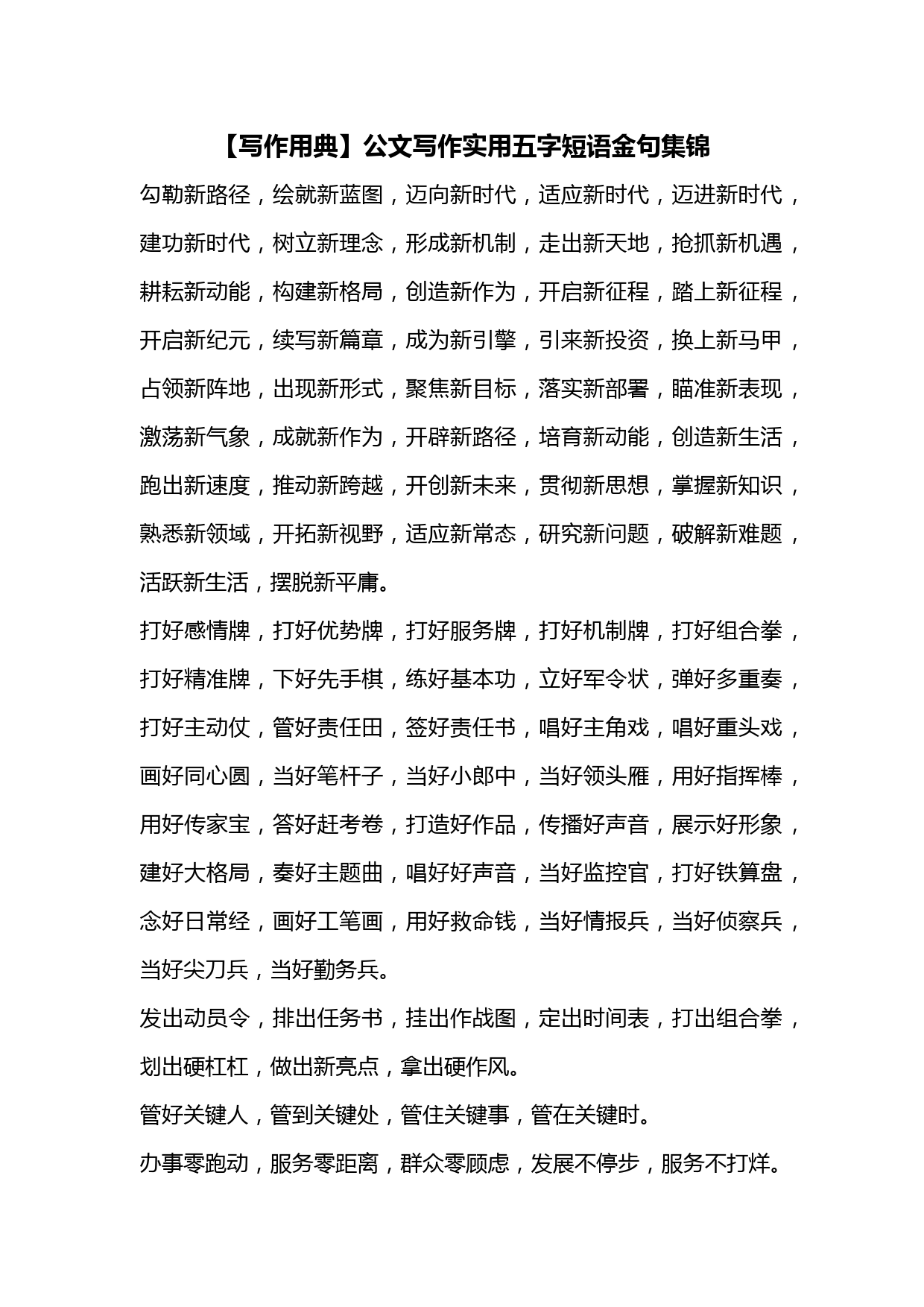 【写作用典】公文写作实用五字短语金句集锦

勾勒新路径，绘就新蓝图，迈向新时代，适应新时代，迈进新时代，建功新时代，树立新理念，形成新机制，走出新天地，抢抓新机遇，耕耘新动能，构建新格局，创造新作为，开启新征程，踏上新征程，开启新纪元，续写新篇章，成为新引擎，引来新投资，换上新马甲，占领新阵地，出现新形式，聚焦新目标，落实新部署，瞄准新表现，激荡新气象，成就新作为，开辟新路径，培育新动能，创造新生活，跑出新速度，推动新跨越，开创新未来，贯彻新思想，掌握新知识，熟悉新领域，开拓新视野，适应新常态，研究新问题，破解新难题，活跃新生活，摆脱新平庸。

打好感情牌，打好优势牌，打好服务牌，打好机制牌，打好组合拳，打好精准牌，下好先手棋，练好基本功，立好军令状，弹好多重奏，打好主动仗，管好责任田，签好责任书，唱好主角戏，唱好重头戏，画好同心圆，当好笔杆子，当好小郎中，当好领头雁，用好指挥棒，用好传家宝，答好赶考卷，打造好作品，传播好声音，展示好形象，建好大格局，奏好主题曲，唱好好声音，当好监控官，打好铁算盘，念好日常经，画好工笔画，用好救命钱，当好情报兵，当好侦察兵，当好尖刀兵，当好勤务兵。

发出动员令，排出任务书，挂出作战图，定出时间表，打出组合拳，划出硬杠杠，做出新亮点，拿出硬作风。

管好关键人，管到关键处，管住关键事，管在关键时。

办事零跑动，服务零距离，群众零顾虑，发展不停步，服务不打烊。